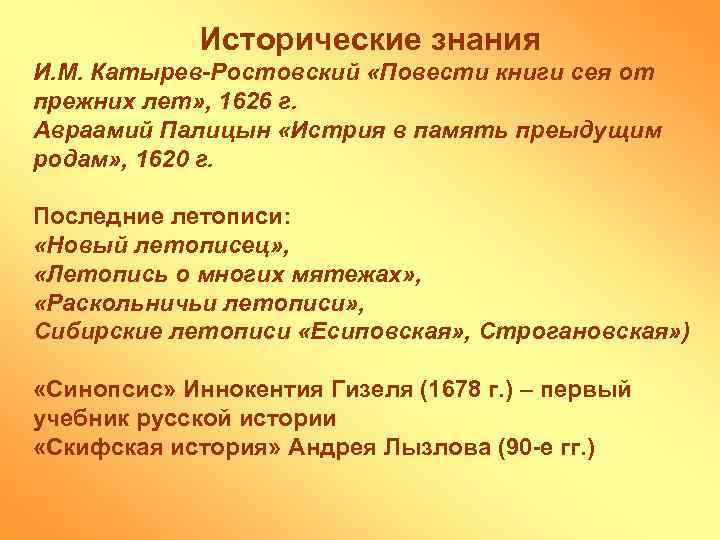 Исторические знания
И.М. Катырев-Ростовский «Повести книги сея от прежних лет», 1626 г.
Авраамий Палицын «Истрия в память преыдущим родам», 1620 г.

Последние летописи:
«Новый летописец»,
«Летопись о многих мятежах»,
«Раскольничьи летописи»,
Сибирские летописи «Есиповская», Строгановская»)

«Синопсис» Иннокентия Гизеля (1678 г.) – первый учебник русской истории
«Скифская история» Андрея Лызлова (90-е гг.)